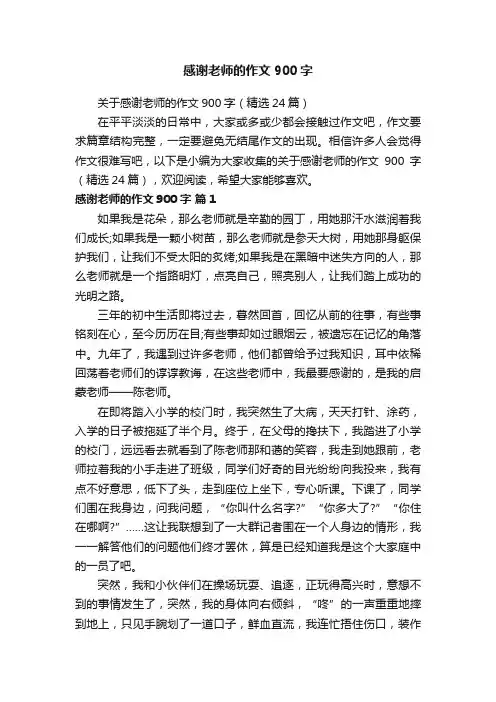 感谢老师的作文 900 字

关于感谢老师的作文 900 字（精选 24 篇）

在平平淡淡的日常中，大家或多或少都会接触过作文吧，作文要求篇章结构完整，一定要避免无结尾作文的出现。相信许多人会觉得作文很难写吧，以下是小编为大家收集的关于感谢老师的作文 900 字（精选 24 篇），欢迎阅读，希望大家能够喜欢。

感谢老师的作文 900 字 篇 1

如果我是花朵，那么老师就是辛勤的园丁，用她那汗水滋润着我们成长;如果我是一颗小树苗，那么老师就是参天大树，用她那身躯保护我们，让我们不受太阳的炙烤;如果我是在黑暗中迷失方向的人，那么老师就是一个指路明灯，点亮自己，照亮别人，让我们踏上成功的光明之路。

三年的初中生活即将过去，蓦然回首，回忆从前的往事，有些事铭刻在心，至今历历在目;有些事却如过眼烟云，被遗忘在记忆的角落中。九年了，我遇到过许多老师，他们都曾给予过我知识，耳中依稀回荡着老师们的谆谆教诲，在这些老师中，我最要感谢的，是我的启蒙老师——陈老师。

在即将踏入小学的校门时，我突然生了大病，天天打针、涂药，入学的日子被拖延了半个月。终于，在父母的搀扶下，我踏进了小学的校门，远远看去就看到了陈老师那和蔼的笑容，我走到她跟前，老师拉着我的小手走进了班级，同学们好奇的目光纷纷向我投来，我有点不好意思，低下了头，走到座位上坐下，专心听课。下课了，同学们围在我身边，问我问题，“你叫什么名字?”“你多大了?”“你住在哪啊?”……这让我联想到了一大群记者围在一个人身边的情形，我一一解答他们的问题他们终才罢休，算是已经知道我是这个大家庭中的一员了吧。

突然，我和小伙伴们在操场玩耍、追逐，正玩得高兴时，意想不到的事情发生了，突然，我的身体向右倾斜，“咚”的一声重重地摔到地上，只见手腕划了一道口子，鲜血直流，我连忙捂住伤口，装作